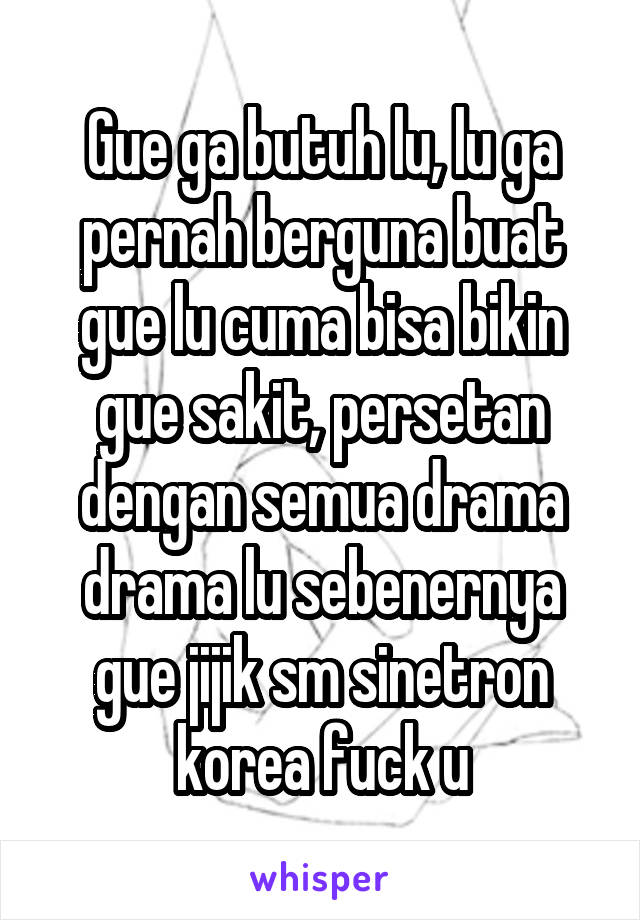 Gue ga butuh lu, lu ga pernah berguna buat gue lu cuma bisa bikin gue sakit, persetan dengan semua drama drama lu sebenernya gue jijik sm sinetron korea fuck u

whisper